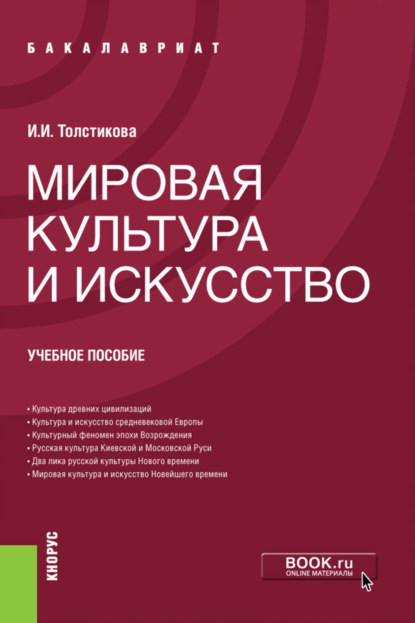 БАКАЛАВРИАТ

И.И. Толстикова

МИРОВАЯ КУЛЬТУРА И ИСКУССТВО

УЧЕБНОЕ ПОСОБИЕ

• Культура древних цивилизаций
• Культура и искусство средневековой Европы
• Культурный феномен эпохи Возрождения
• Русская культура Киевской и Московской Руси
• Два лика русской культуры Нового времени
• Мировая культура и искусство Новейшего времени

КНОРУС

BOOK.ru
ONLINE МАТЕРИАЛЫ